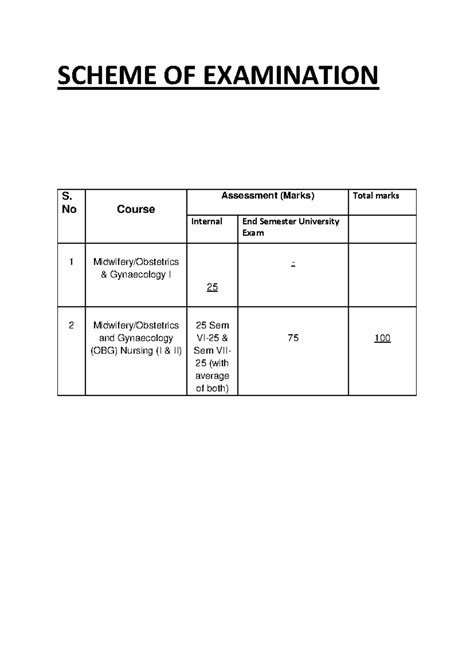 SCHEME OF EXAMINATION

| S. No | Course | Assessment (Marks) | | Total marks |
|---|---|---|---|---|
| | | Internal | End Semester University Exam | |
| 1 | Midwifery/Obstetrics & Gynaecology I | 25 | - | |
| 2 | Midwifery/Obstetrics and Gynaecology (OBG) Nursing (I & II) | 25 Sem VI-25 & Sem VII-25 (with average of both) | 75 | 100 |